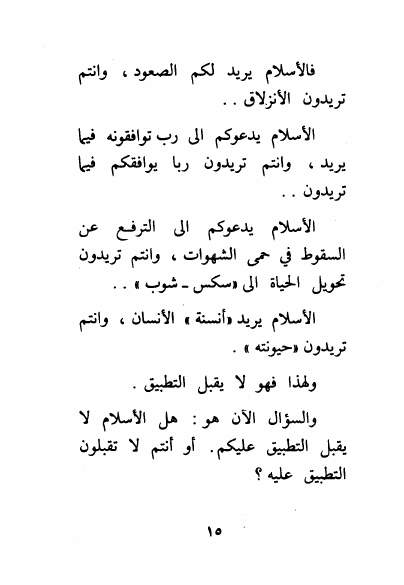 فالأسلام يريد لكم الصعود ، وانتم تريدون الأنزلاق . .

الأسلام يدعوكم الى رب توافقونه فيما يريد ، وانتم تريدون ربا يوافقكم فيما تريدون . .

الأسلام يدعوكم الى الترفع عن السقوط في حمى الشهوات ، وانتم تريدون تحويل الحياة الى «سكس ـ شوب » . .

الأسلام يريد «أنسنة » الأنسان ، وانتم تريدون «حيونته » .

ولهذا فهو لا يقبل التطبيق .

والسؤال الآن هو : هل الأسلام لا يقبل التطبيق عليكم. أو أنتم لا تقبلون التطبيق عليه ؟

١٥